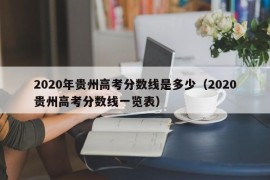 2020年贵州高考分数线是多少（2020贵州高考分数线一览表）